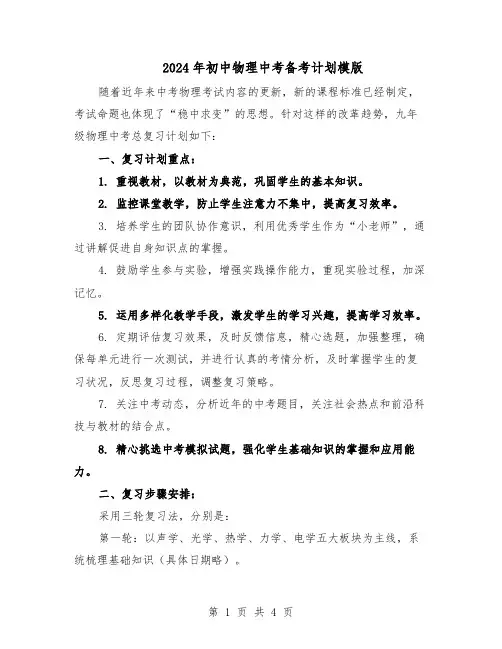 2024年初中物理中考备考计划模版

随着近年来中考物理考试内容的更新，新的课程标准已经制定，考试命题也体现了“稳中求变”的思想。针对这样的改革趋势，九年级物理中考总复习计划如下：

一、复习计划重点：

1. 重视教材，以教材为典范，巩固学生的基本知识。

2. 监控课堂教学，防止学生注意力不集中，提高复习效率。

3. 培养学生的团队协作意识，利用优秀学生作为“小老师”，通过讲解促进自身知识点的掌握。

4. 鼓励学生参与实验，增强实践操作能力，重现实验过程，加深记忆。

5. 运用多样化教学手段，激发学生的学习兴趣，提高学习效率。

6. 定期评估复习效果，及时反馈信息，精心选题，加强整理，确保每单元进行一次测试，并进行认真的考情分析，及时掌握学生的复习状况，反思复习过程，调整复习策略。

7. 关注中考动态，分析近年的中考题目，关注社会热点和前沿科技与教材的结合点。

8. 精心挑选中考模拟试题，强化学生基础知识的掌握和应用能力。

二、复习步骤安排：

采用三轮复习法，分别是：

第一轮：以声学、光学、热学、力学、电学五大板块为主线，系统梳理基础知识（具体日期略）。

第 1 页 共 4 页